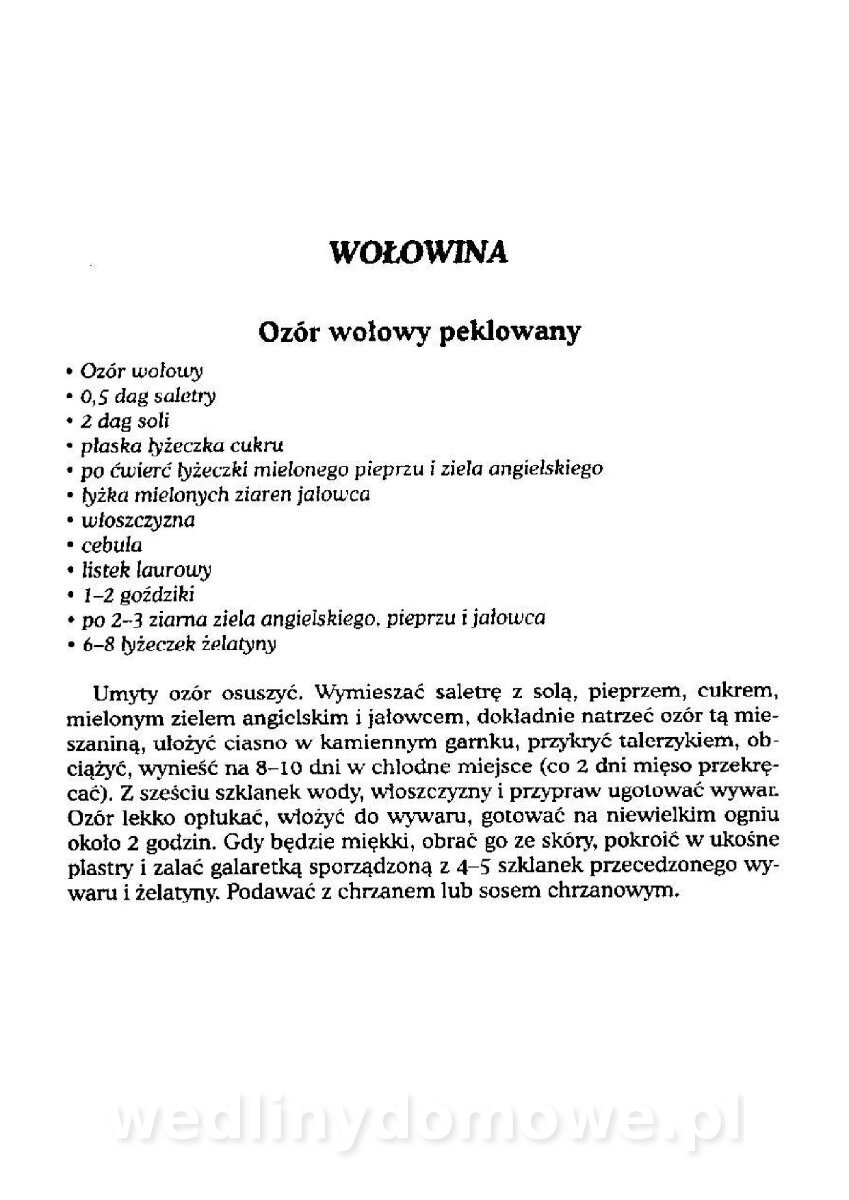 WOŁOWINA

Ozór wołowy peklowany

• Ozór wołowy
• 0,5 dag saletry
• 2 dag soli
• płaska łyżeczka cukru
• po ćwierć łyżeczki mielonego pieprzu i ziela angielskiego
• łyżka mielonych ziaren jałowca
• włoszczyzna
• cebula
• listek laurowy
• 1–2 goździki
• po 2–3 ziarna ziela angielskiego, pieprzu i jałowca
• 6–8 łyżeczek żelatyny

Umyty ozór osuszyć. Wymieszać saletrę z solą, pieprzem, cukrem, mielonym zielem angielskim i jałowcem, dokładnie natrzeć ozór tą mieszaniną, ułożyć ciasno w kamiennym garnku, przykryć talerzykiem, obciążyć, wynieść na 8–10 dni w chłodne miejsce (co 2 dni mięso przekręcać). Z sześciu szklanek wody, włoszczyzny i przypraw ugotować wywar. Ozór lekko opłukać, włożyć do wywaru, gotować na niewielkim ogniu około 2 godzin. Gdy będzie miękki, obrać go ze skóry, pokroić w ukośne plastry i zalać galaretką sporządzoną z 4–5 szklanek przecedzonego wywaru i żelatyny. Podawać z chrzanem lub sosem chrzanowym.

wedlinydomowe.pl